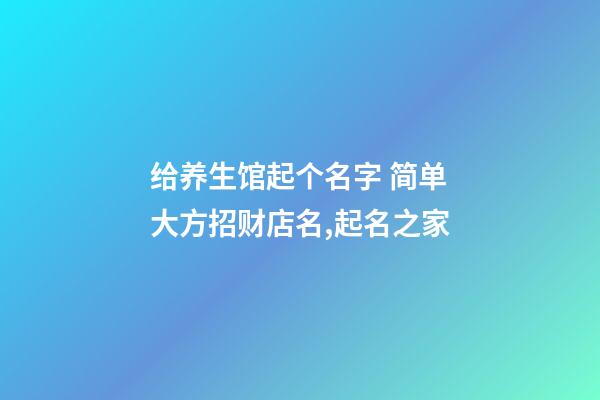 给养生馆起个名字 简单大方招财店名,起名之家